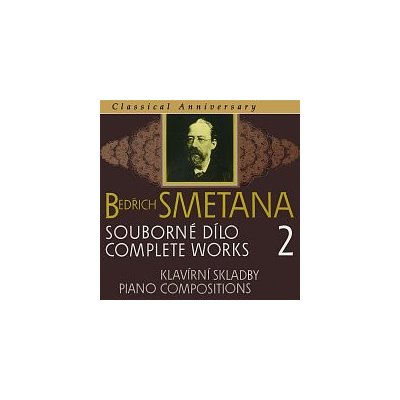 Classical Anniversary

BEDŘICH SMETANA

SOUBORNÉ DÍLO
COMPLETE WORKS 2

KLAVÍRNÍ SKLADBY
PIANO COMPOSITIONS